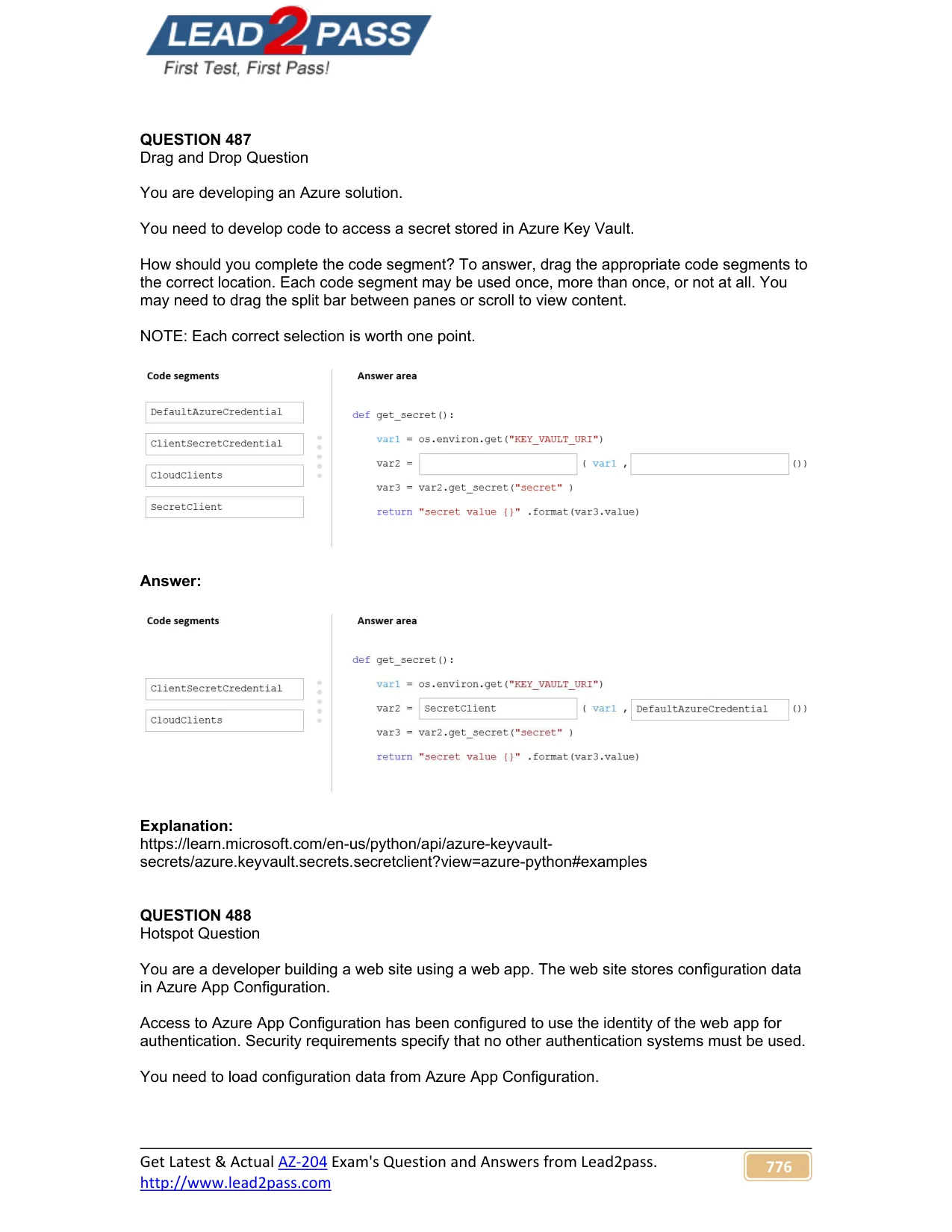 LEAD2PASS
First Test, First Pass!

QUESTION 487
Drag and Drop Question

You are developing an Azure solution.

You need to develop code to access a secret stored in Azure Key Vault.

How should you complete the code segment? To answer, drag the appropriate code segments to the correct location. Each code segment may be used once, more than once, or not at all. You may need to drag the split bar between panes or scroll to view content.

NOTE: Each correct selection is worth one point.

Code segments

DefaultAzureCredential

ClientSecretCredential

CloudClients

SecretClient

Answer area

def get_secret():
var1 = os.environ.get("KEY_VAULT_URI")
var2 = ____ ( var1 , ____ ())
var3 = var2.get_secret("secret" )
return "secret value {}" .format(var3.value)

Answer:

Code segments

ClientSecretCredential

CloudClients

Answer area

def get_secret():
var1 = os.environ.get("KEY_VAULT_URI")
var2 = SecretClient ( var1 , DefaultAzureCredential ())
var3 = var2.get_secret("secret" )
return "secret value {}" .format(var3.value)

Explanation:
https://learn.microsoft.com/en-us/python/api/azure-keyvault-secrets/azure.keyvault.secrets.secretclient?view=azure-python#examples

QUESTION 488
Hotspot Question

You are a developer building a web site using a web app. The web site stores configuration data in Azure App Configuration.

Access to Azure App Configuration has been configured to use the identity of the web app for authentication. Security requirements specify that no other authentication systems must be used.

You need to load configuration data from Azure App Configuration.

Get Latest & Actual AZ-204 Exam's Question and Answers from Lead2pass.
http://www.lead2pass.com

776